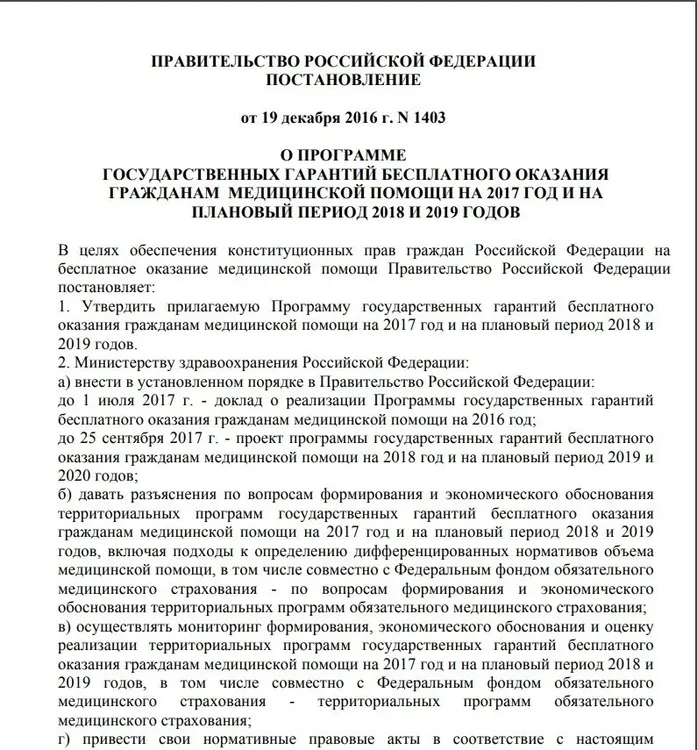 ПРАВИТЕЛЬСТВО РОССИЙСКОЙ ФЕДЕРАЦИИ
ПОСТАНОВЛЕНИЕ

от 19 декабря 2016 г. N 1403

О ПРОГРАММЕ
ГОСУДАРСТВЕННЫХ ГАРАНТИЙ БЕСПЛАТНОГО ОКАЗАНИЯ ГРАЖДАНАМ МЕДИЦИНСКОЙ ПОМОЩИ НА 2017 ГОД И НА ПЛАНОВЫЙ ПЕРИОД 2018 И 2019 ГОДОВ

В целях обеспечения конституционных прав граждан Российской Федерации на бесплатное оказание медицинской помощи Правительство Российской Федерации постановляет:
1. Утвердить прилагаемую Программу государственных гарантий бесплатного оказания гражданам медицинской помощи на 2017 год и на плановый период 2018 и 2019 годов.
2. Министерству здравоохранения Российской Федерации:
а) внести в установленном порядке в Правительство Российской Федерации:
до 1 июля 2017 г. - доклад о реализации Программы государственных гарантий бесплатного оказания гражданам медицинской помощи на 2016 год;
до 25 сентября 2017 г. - проект программы государственных гарантий бесплатного оказания гражданам медицинской помощи на 2018 год и на плановый период 2019 и 2020 годов;
б) давать разъяснения по вопросам формирования и экономического обоснования территориальных программ государственных гарантий бесплатного оказания гражданам медицинской помощи на 2017 год и на плановый период 2018 и 2019 годов, включая подходы к определению дифференцированных нормативов объема медицинской помощи, в том числе совместно с Федеральным фондом обязательного медицинского страхования - по вопросам формирования и экономического обоснования территориальных программ обязательного медицинского страхования;
в) осуществлять мониторинг формирования, экономического обоснования и оценку реализации территориальных программ государственных гарантий бесплатного оказания гражданам медицинской помощи на 2017 год и на плановый период 2018 и 2019 годов, в том числе совместно с Федеральным фондом обязательного медицинского страхования - территориальных программ обязательного медицинского страхования;
г) привести свои нормативные правовые акты в соответствие с настоящим